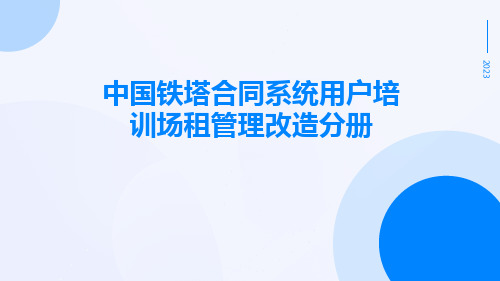 2023

中国铁塔合同系统用户培训场租管理改造分册